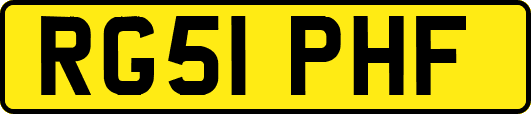 RG51 PHF